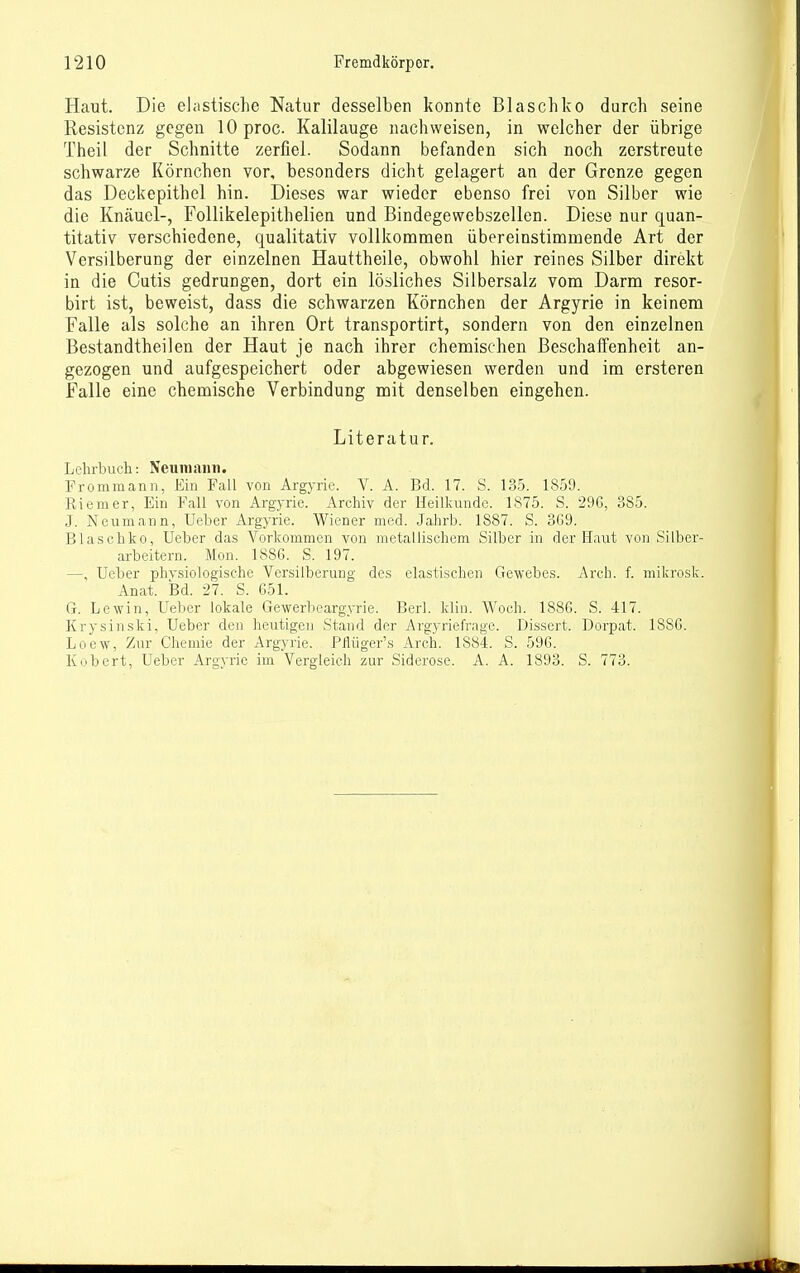 1210 Fremdkörper.

Haut. Die elastische Natur desselben konnte Blaschko durch seine Resistenz gegen 10 proc. Kalilauge nachweisen, in welcher der übrige Theil der Schnitte zerfiel. Sodann befanden sich noch zerstreute schwarze Körnchen vor, besonders dicht gelagert an der Grenze gegen das Deckepithel hin. Dieses war wieder ebenso frei von Silber wie die Knäuel-, Follikelepithelien und Bindegewebszellen. Diese nur quantitativ verschiedene, qualitativ vollkommen übereinstimmende Art der Versilberung der einzelnen Hauttheile, obwohl hier reines Silber direkt in die Cutis gedrungen, dort ein lösliches Silbersalz vom Darm resorbirt ist, beweist, dass die schwarzen Körnchen der Argyrie in keinem Falle als solche an ihren Ort transportirt, sondern von den einzelnen Bestandtheilen der Haut je nach ihrer chemischen Beschaffenheit angezogen und aufgespeichert oder abgewiesen werden und im ersteren Falle eine chemische Verbindung mit denselben eingehen.

Literatur.

Lehrbuch: Neumann.
Frommann, Ein Fall von Argyrie. V. A. Bd. 17. S. 135. 1859.
Riemer, Ein Fall von Argyrie. Archiv der Heilkunde. 1875. S. 296, 385.
J. Neumann, Ueber Argyrie. Wiener med. Jahrb. 1887. S. 369.
Blaschko, Ueber das Vorkommen von metallischem Silber in der Haut von Silberarbeitern. Mon. 1886. S. 197.
—, Ueber physiologische Versilberung des elastischen Gewebes. Arch. f. mikrosk. Anat. Bd. 27. S. 651.
G. Lewin, Ueber lokale Gewerbeargyrie. Berl. klin. Woch. 1886. S. 417.
Krysinski, Ueber den heutigen Stand der Argyriefrage. Dissert. Dorpat. 1886.
Loew, Zur Chemie der Argyrie. Pflüger's Arch. 1884. S. 596.
Kobert, Ueber Argyrie im Vergleich zur Siderose. A. A. 1893. S. 773.